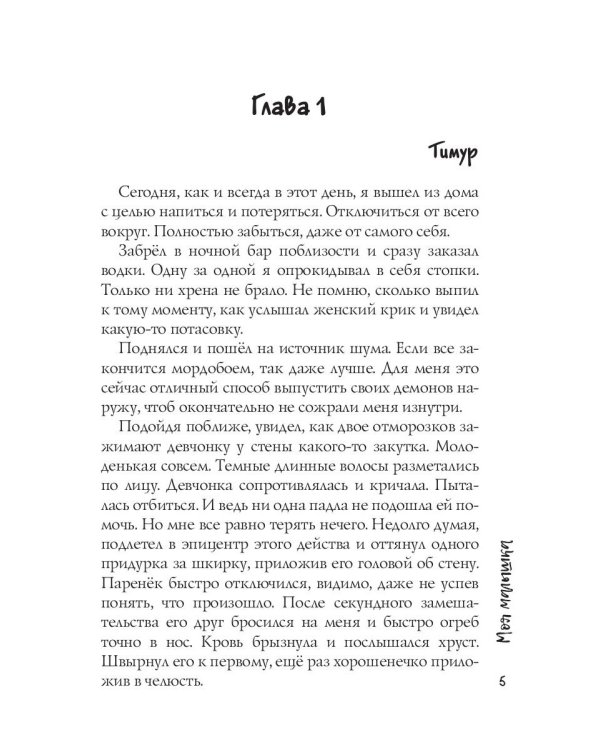 Глава 1

Тимур

Сегодня, как и всегда в этот день, я вышел из дома с целью напиться и потеряться. Отключиться от всего вокруг. Полностью забыться, даже от самого себя.

Забрёл в ночной бар поблизости и сразу заказал водки. Одну за одной я опрокидывал в себя стопки. Только ни хрена не брало. Не помню, сколько выпил к тому моменту, как услышал женский крик и увидел какую-то потасовку.

Поднялся и пошёл на источник шума. Если все закончится мордобоем, так даже лучше. Для меня это сейчас отличный способ выпустить своих демонов наружу, чтоб окончательно не сожрали меня изнутри.

Подойдя поближе, увидел, как двое отморозков зажимают девчонку у стены какого-то закутка. Молоденькая совсем. Темные длинные волосы разметались по лицу. Девчонка сопротивлялась и кричала. Пыталась отбиться. И ведь ни одна падла не подошла ей помочь. Но мне все равно терять нечего. Недолго думая, подлетел в эпицентр этого действа и оттянул одного придурка за шкирку, приложив его головой об стену. Паренёк быстро отключился, видимо, даже не успев понять, что произошло. После секундного замешательства его друг бросился на меня и быстро огреб точно в нос. Кровь брызнула и послышался хруст. Швырнул его к первому, ещё раз хорошенечко приложив в челюсть.

Моя малышка

5